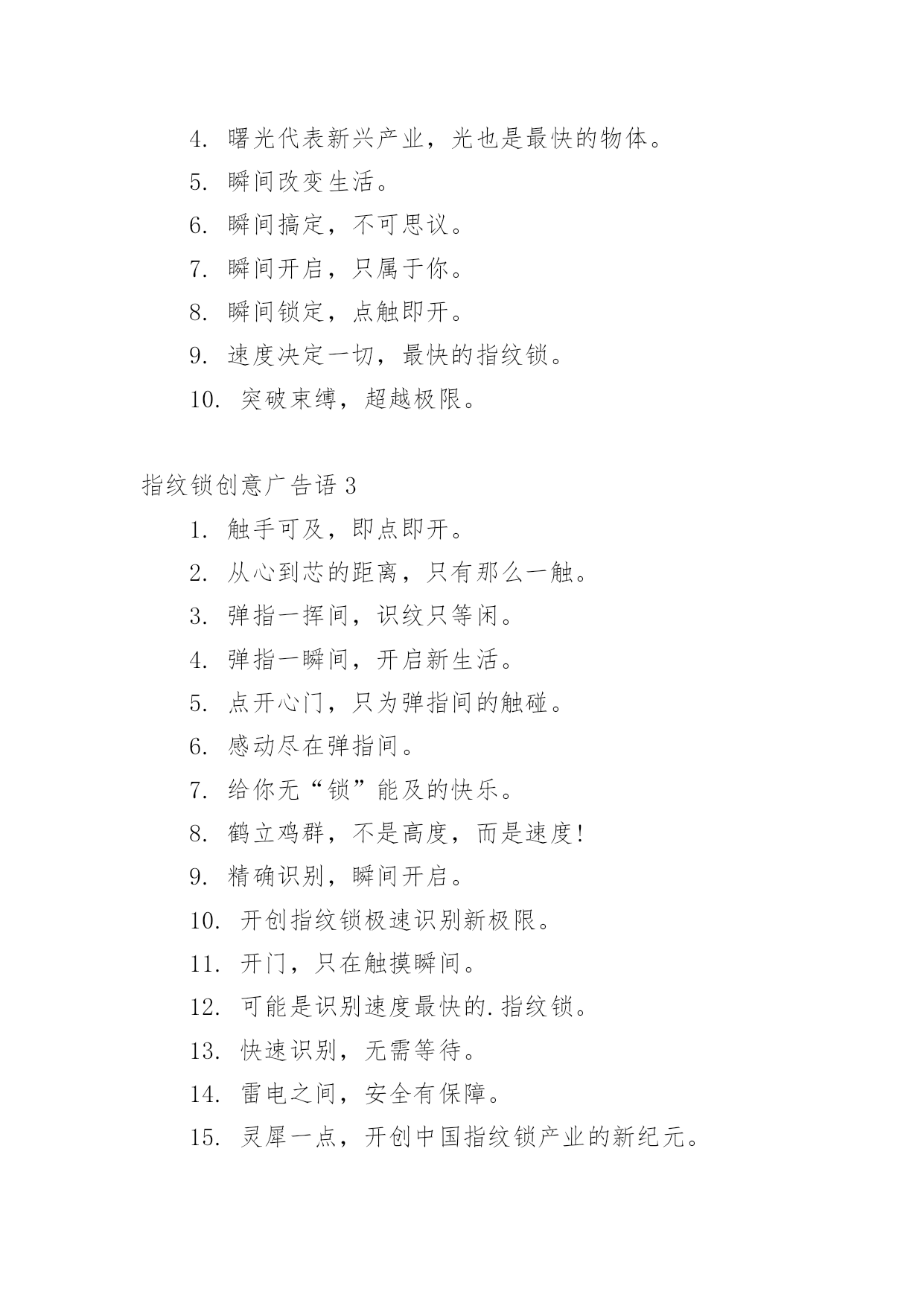 4. 曙光代表新兴产业，光也是最快的物体。

5. 瞬间改变生活。

6. 瞬间搞定，不可思议。

7. 瞬间开启，只属于你。

8. 瞬间锁定，点触即开。

9. 速度决定一切，最快的指纹锁。

10. 突破束缚，超越极限。

指纹锁创意广告语 3

1. 触手可及，即点即开。

2. 从心到芯的距离，只有那么一触。

3. 弹指一挥间，识纹只等闲。

4. 弹指一瞬间，开启新生活。

5. 点开心门，只为弹指间的触碰。

6. 感动尽在弹指间。

7. 给你无“锁”能及的快乐。

8. 鹤立鸡群，不是高度，而是速度!

9. 精确识别，瞬间开启。

10. 开创指纹锁极速识别新极限。

11. 开门，只在触摸瞬间。

12. 可能是识别速度最快的.指纹锁。

13. 快速识别，无需等待。

14. 雷电之间，安全有保障。

15. 灵犀一点，开创中国指纹锁产业的新纪元。